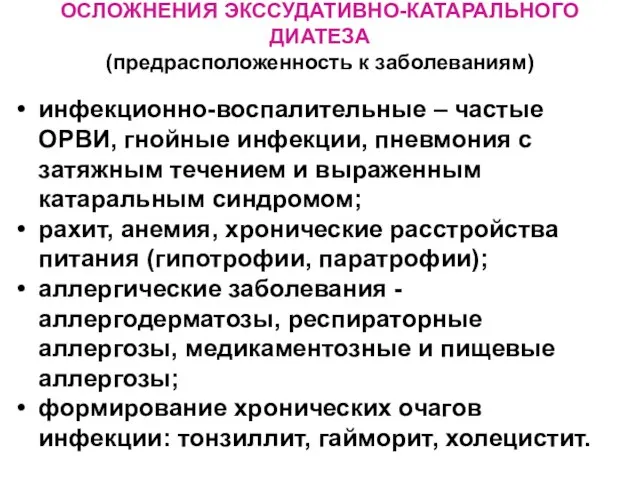 ОСЛОЖНЕНИЯ ЭКССУДАТИВНО-КАТАРАЛЬНОГО ДИАТЕЗА
(предрасположенность к заболеваниям)

• инфекционно-воспалительные – частые ОРВИ, гнойные инфекции, пневмония с затяжным течением и выраженным катаральным синдромом;
• рахит, анемия, хронические расстройства питания (гипотрофии, паратрофии);
• аллергические заболевания - аллергодерматозы, респираторные аллергозы, медикаментозные и пищевые аллергозы;
• формирование хронических очагов инфекции: тонзиллит, гайморит, холецистит.